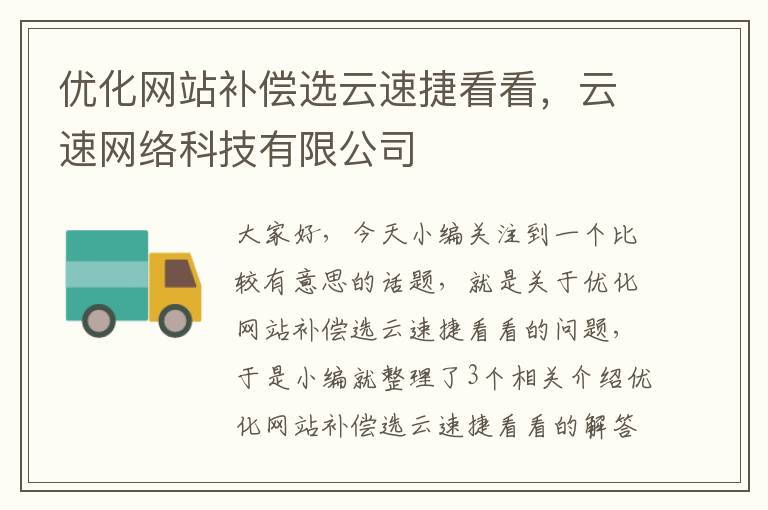 优化网站补偿选云速捷看看，云速网络科技有限公司

大家好，今天小编关注到一个比较有意思的话题，就是关于优化网站补偿选云速捷看看的问题，于是小编就整理了3个相关介绍优化网站补偿选云速捷看看的解答